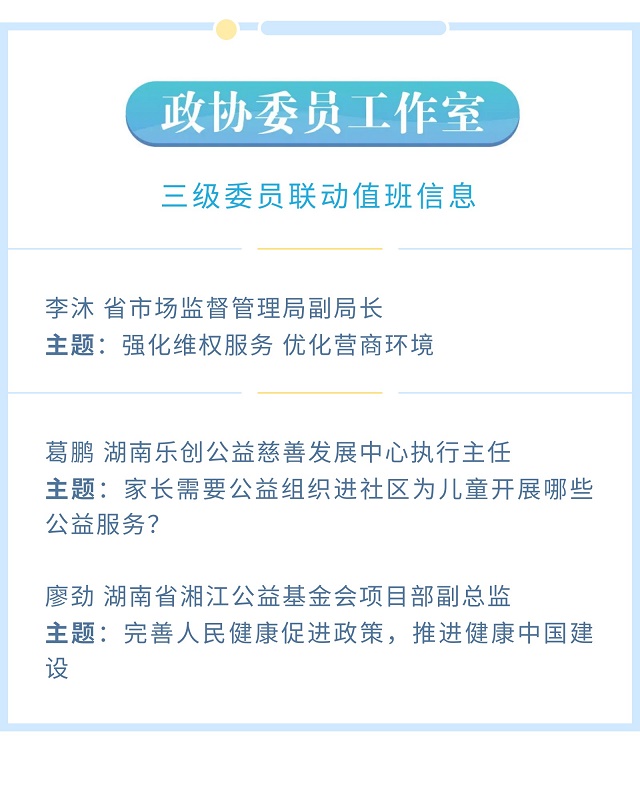 政协委员工作室

三级委员联动值班信息

李沐 省市场监督管理局副局长
主题：强化维权服务 优化营商环境

葛鹏 湖南乐创公益慈善发展中心执行主任
主题：家长需要公益组织进社区为儿童开展哪些公益服务？

廖劲 湖南省湘江公益基金会项目部副总监
主题：完善人民健康促进政策，推进健康中国建设